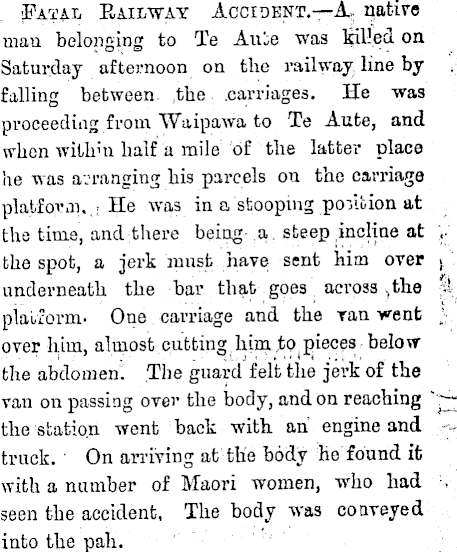 Fatal Railway Accident.—A native man belonging to Te Aute was killed on Saturday afternoon on the railway line by falling between the carriages. He was proceeding from Waipawa to Te Aute, and when within half a mile of the latter place he was arranging his parcels on the carriage platform. He was in a stooping position at the time, and there being a steep incline at the spot, a jerk must have sent him over underneath the bar that goes across the platform. One carriage and the van went over him, almost cutting him to pieces below the abdomen. The guard felt the jerk of the van on passing over the body, and on reaching the station went back with an engine and truck. On arriving at the body he found it with a number of Maori women, who had seen the accident, The body was conveyed into the pah.